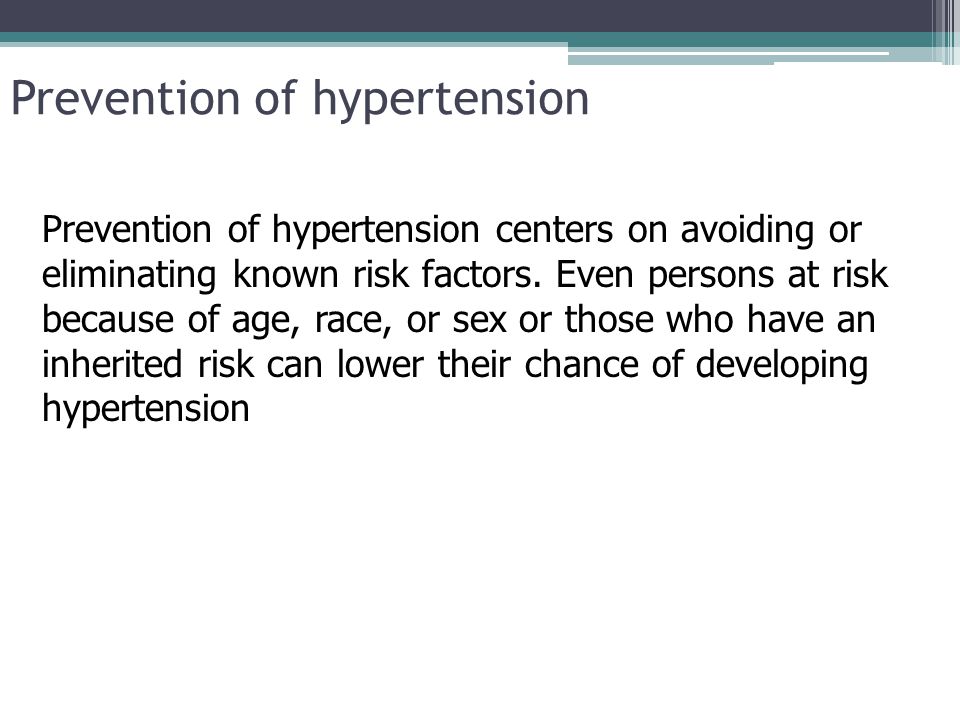 Prevention of hypertension

Prevention of hypertension centers on avoiding or eliminating known risk factors. Even persons at risk because of age, race, or sex or those who have an inherited risk can lower their chance of developing hypertension